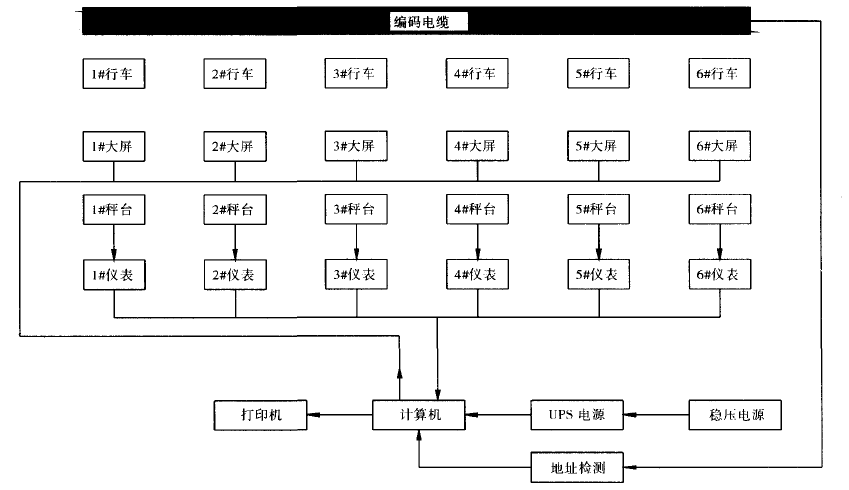 编码电缆

1#行车
2#行车
3#行车
4#行车
5#行车
6#行车

1#大屏
2#大屏
3#大屏
4#大屏
5#大屏
6#大屏

1#秤台
2#秤台
3#秤台
4#秤台
5#秤台
6#秤台

1#仪表
2#仪表
3#仪表
4#仪表
5#仪表
6#仪表

打印机
计算机
UPS 电源
稳压电源
地址检测